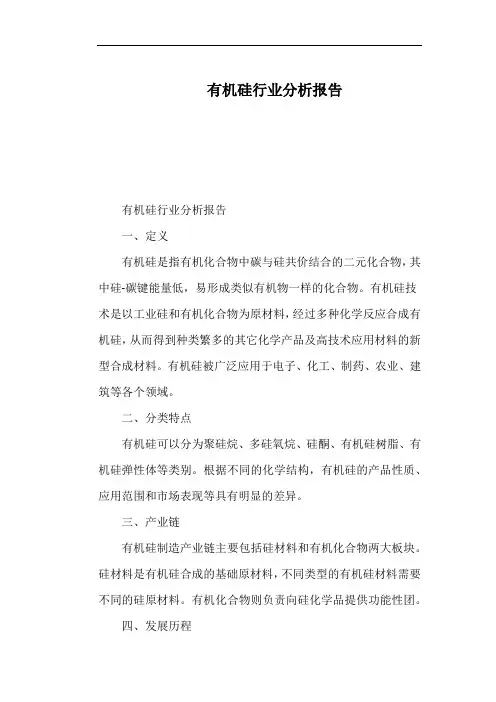 有机硅行业分析报告

有机硅行业分析报告

一、定义

有机硅是指有机化合物中碳与硅共价结合的二元化合物，其中硅-碳键能量低，易形成类似有机物一样的化合物。有机硅技术是以工业硅和有机化合物为原材料，经过多种化学反应合成有机硅，从而得到种类繁多的其它化学产品及高技术应用材料的新型合成材料。有机硅被广泛应用于电子、化工、制药、农业、建筑等各个领域。

二、分类特点

有机硅可以分为聚硅烷、多硅氧烷、硅酮、有机硅树脂、有机硅弹性体等类别。根据不同的化学结构，有机硅的产品性质、应用范围和市场表现等具有明显的差异。

三、产业链

有机硅制造产业链主要包括硅材料和有机化合物两大板块。硅材料是有机硅合成的基础原材料，不同类型的有机硅材料需要不同的硅原材料。有机化合物则负责向硅化学品提供功能性团。

四、发展历程